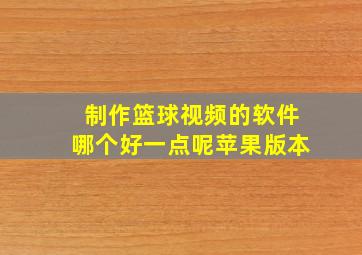 制作篮球视频的软件
哪个好一点呢苹果版本